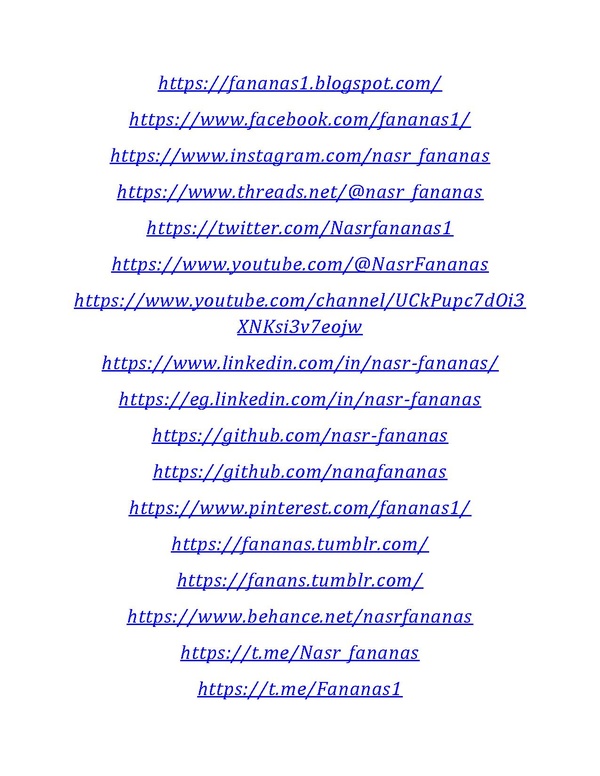 https://fananas1.blogspot.com/

https://www.facebook.com/fananas1/

https://www.instagram.com/nasr_fananas

https://www.threads.net/@nasr_fananas

https://twitter.com/Nasrfananas1

https://www.youtube.com/@NasrFananas

https://www.youtube.com/channel/UCkPupc7dOi3XNKsi3v7eojw

https://www.linkedin.com/in/nasr-fananas/

https://eg.linkedin.com/in/nasr-fananas

https://github.com/nasr-fananas

https://github.com/nanafananas

https://www.pinterest.com/fananas1/

https://fananas.tumblr.com/

https://fanans.tumblr.com/

https://www.behance.net/nasrfananas

https://t.me/Nasr_fananas

https://t.me/Fananas1